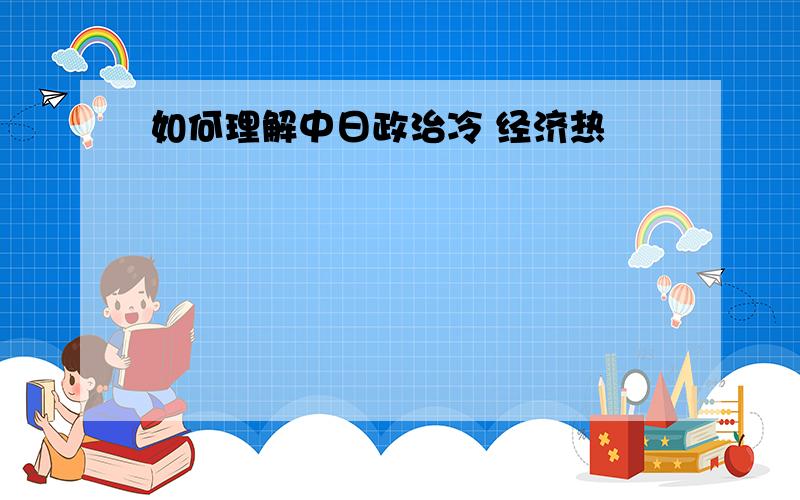 如何理解中日政治冷 经济热